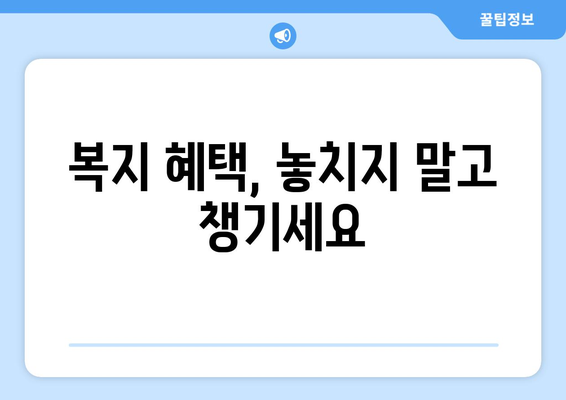 꿀팁정보

복지 혜택, 놓치지 말고 챙기세요